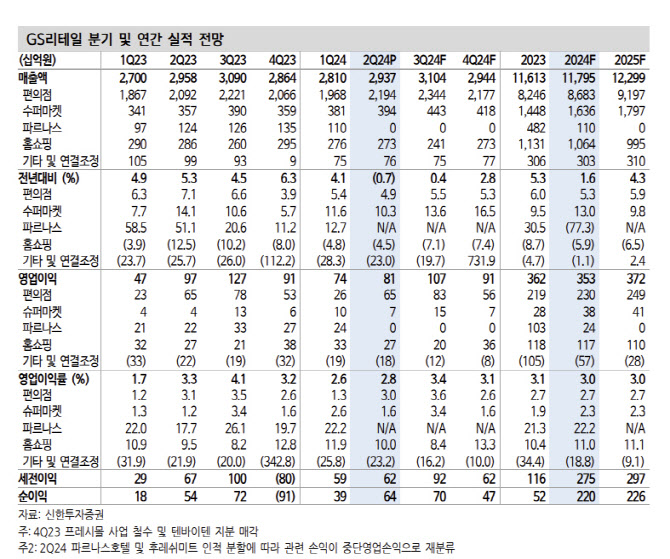 GS리테일 분기 및 연간 실적 전망

| (십억원) | 1Q23 | 2Q23 | 3Q23 | 4Q23 | 1Q24 | 2Q24P | 3Q24F | 4Q24F | 2023 | 2024F | 2025F |
|---|---|---|---|---|---|---|---|---|---|---|---|
| 매출액 | 2,700 | 2,958 | 3,090 | 2,864 | 2,810 | 2,937 | 3,104 | 2,944 | 11,613 | 11,795 | 12,299 |
| 편의점 | 1,867 | 2,092 | 2,221 | 2,066 | 1,968 | 2,194 | 2,344 | 2,177 | 8,246 | 8,683 | 9,197 |
| 수퍼마켓 | 341 | 357 | 390 | 359 | 381 | 394 | 443 | 418 | 1,448 | 1,636 | 1,797 |
| 파르나스 | 97 | 124 | 126 | 135 | 110 | 0 | 0 | 0 | 482 | 110 | 0 |
| 홈쇼핑 | 290 | 286 | 260 | 295 | 276 | 273 | 241 | 273 | 1,131 | 1,064 | 995 |
| 기타 및 연결조정 | 105 | 99 | 93 | 9 | 75 | 76 | 75 | 77 | 306 | 303 | 310 |
| 전년대비 (%) | 4.9 | 5.3 | 4.5 | 6.3 | 4.1 | (0.7) | 0.4 | 2.8 | 5.3 | 1.6 | 4.3 |
| 편의점 | 6.3 | 7.1 | 6.6 | 3.9 | 5.4 | 4.9 | 5.5 | 5.3 | 6.0 | 5.3 | 5.9 |
| 수퍼마켓 | 7.7 | 14.1 | 10.6 | 5.7 | 11.6 | 10.3 | 13.6 | 16.5 | 9.5 | 13.0 | 9.8 |
| 파르나스 | 58.5 | 51.1 | 20.6 | 11.2 | 12.7 | N/A | N/A | N/A | 30.5 | (77.3) | N/A |
| 홈쇼핑 | (3.9) | (12.5) | (10.2) | (8.0) | (4.8) | (4.5) | (7.1) | (7.4) | (8.7) | (5.9) | (6.5) |
| 기타 및 연결조정 | (23.7) | (25.7) | (26.0) | (112.2) | (28.3) | (23.0) | (19.7) | 731.9 | (4.7) | (1.1) | 2.4 |
| 영업이익 | 47 | 97 | 127 | 91 | 74 | 81 | 107 | 91 | 362 | 353 | 372 |
| 편의점 | 23 | 65 | 78 | 53 | 26 | 65 | 83 | 56 | 219 | 230 | 249 |
| 슈퍼마켓 | 4 | 4 | 13 | 6 | 10 | 7 | 15 | 7 | 28 | 38 | 41 |
| 파르나스 | 21 | 22 | 33 | 27 | 24 | 0 | 0 | 0 | 103 | 24 | 0 |
| 홈쇼핑 | 32 | 27 | 21 | 38 | 33 | 27 | 20 | 36 | 118 | 117 | 110 |
| 기타 및 연결조정 | (33) | (22) | (19) | (32) | (19) | (18) | (12) | (8) | (105) | (57) | (28) |
| 영업이익률 (%) | 1.7 | 3.3 | 4.1 | 3.2 | 2.6 | 2.8 | 3.4 | 3.1 | 3.1 | 3.0 | 3.0 |
| 편의점 | 1.2 | 3.1 | 3.5 | 2.6 | 1.3 | 3.0 | 3.6 | 2.6 | 2.7 | 2.7 | 2.7 |
| 슈퍼마켓 | 1.3 | 1.2 | 3.4 | 1.6 | 2.6 | 1.6 | 3.4 | 1.6 | 1.9 | 2.3 | 2.3 |
| 파르나스 | 22.0 | 17.7 | 26.1 | 19.7 | 22.2 | N/A | N/A | N/A | 21.3 | 22.2 | N/A |
| 홈쇼핑 | 10.9 | 9.5 | 8.2 | 12.8 | 11.9 | 10.0 | 8.4 | 13.3 | 10.4 | 11.0 | 11.1 |
| 기타 및 연결조정 | (31.9) | (21.9) | (20.0) | (342.8) | (25.8) | (23.2) | (16.2) | (10.0) | (34.4) | (18.8) | (9.1) |
| 세전이익 | 29 | 67 | 100 | (80) | 59 | 62 | 92 | 62 | 116 | 275 | 297 |
| 순이익 | 18 | 54 | 72 | (91) | 39 | 64 | 70 | 47 | 52 | 220 | 226 |

자료: 신한투자증권
주: 4Q23 프레시몰 사업 철수 및 텐바이텐 지분 매각
주2: 2Q24 파르나스호텔 및 후레쉬미트 인적 분할에 따라 관련 손익이 중단영업손익으로 재분류